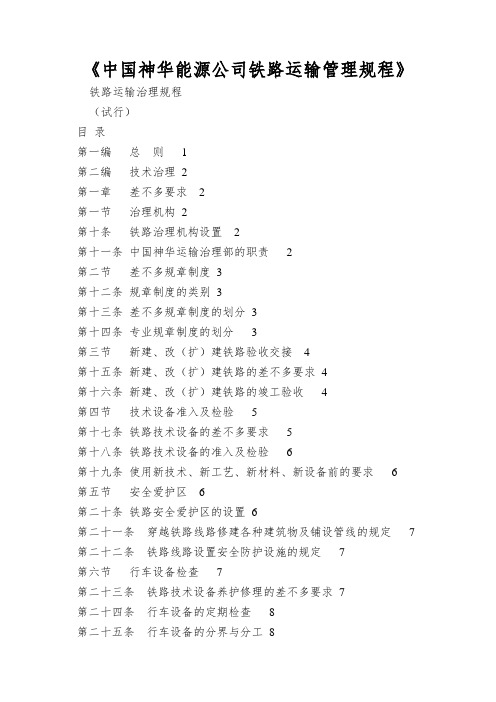 《中国神华能源公司铁路运输管理规程》

铁路运输治理规程

（试行）

目 录

第一编 总 则 1

第二编 技术治理 2

第一章 差不多要求 2

第一节 治理机构 2

第十条 铁路治理机构设置 2

第十一条 中国神华运输治理部的职责 2

第二节 差不多规章制度 3

第十二条 规章制度的类别 3

第十三条 差不多规章制度的划分 3

第十四条 专业规章制度的划分 3

第三节 新建、改（扩）建铁路验收交接 4

第十五条 新建、改（扩）建铁路的差不多要求 4

第十六条 新建、改（扩）建铁路的竣工验收 4

第四节 技术设备准入及检验 5

第十七条 铁路技术设备的差不多要求 5

第十八条 铁路技术设备的准入及检验 6

第十九条 使用新技术、新工艺、新材料、新设备前的要求 6

第五节 安全爱护区 6

第二十条 铁路安全爱护区的设置 6

第二十一条 穿越铁路线路修建各种建筑物及铺设管线的规定 7

第二十二条 铁路线路设置安全防护设施的规定 7

第六节 行车设备检查 7

第二十三条 铁路技术设备养护修理的差不多要求 7

第二十四条 行车设备的定期检查 8

第二十五条 行车设备的分界与分工 8